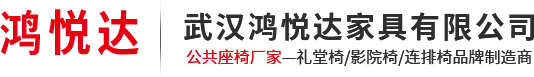 鸿悦达

武汉鸿悦达家具有限公司

公共座椅厂家—礼堂椅/影院椅/连排椅品牌制造商